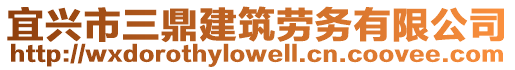 宜兴市三鼎建筑劳务有限公司
http://wxdorothylowell.cn.coovee.com